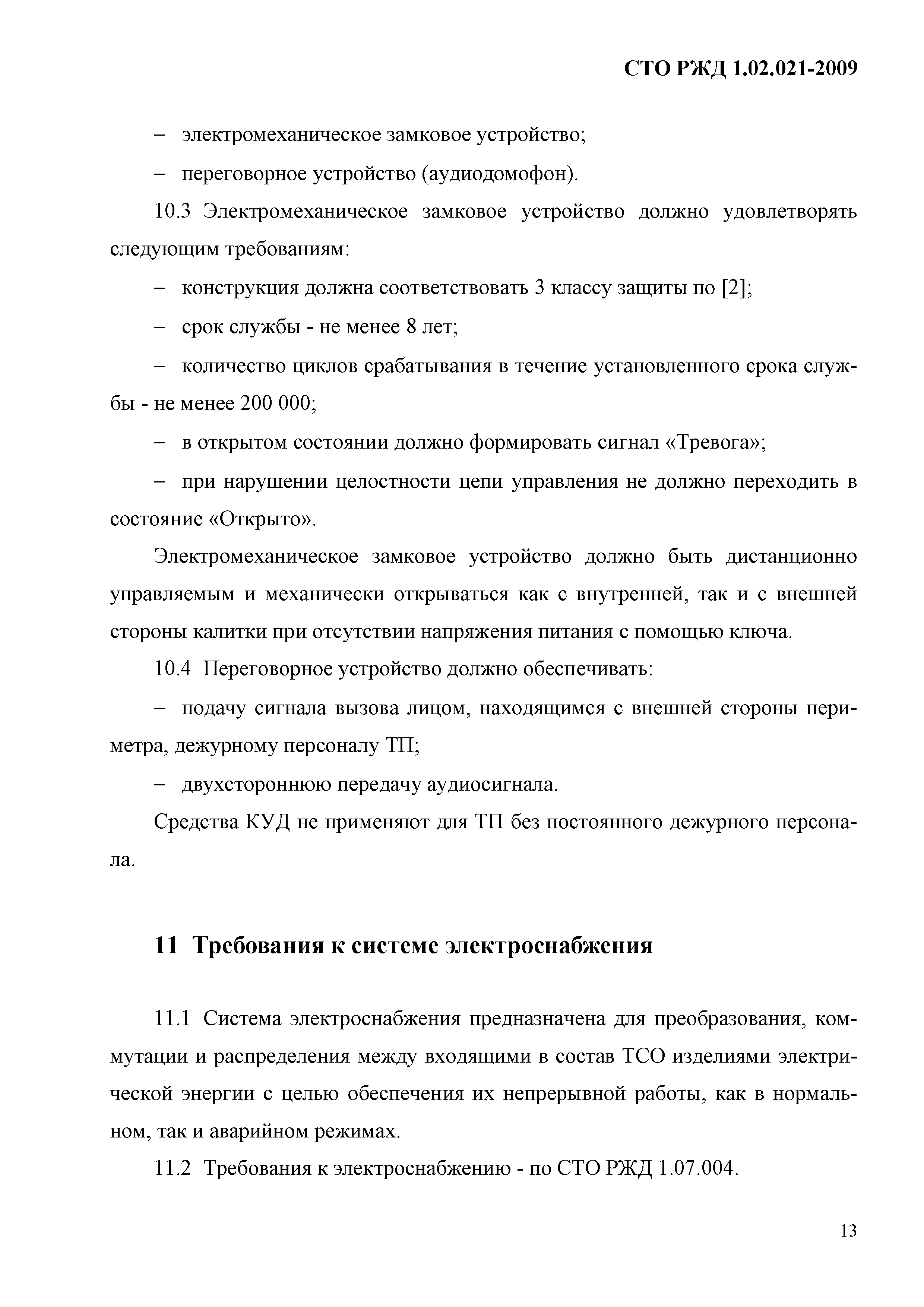 СТО РЖД 1.02.021-2009

– электромеханическое замковое устройство;

– переговорное устройство (аудиодомофон).

10.3 Электромеханическое замковое устройство должно удовлетворять следующим требованиям:

– конструкция должна соответствовать 3 классу защиты по [2];

– срок службы - не менее 8 лет;

– количество циклов срабатывания в течение установленного срока службы - не менее 200 000;

– в открытом состоянии должно формировать сигнал «Тревога»;

– при нарушении целостности цепи управления не должно переходить в состояние «Открыто».

Электромеханическое замковое устройство должно быть дистанционно управляемым и механически открываться как с внутренней, так и с внешней стороны калитки при отсутствии напряжения питания с помощью ключа.

10.4 Переговорное устройство должно обеспечивать:

– подачу сигнала вызова лицом, находящимся с внешней стороны периметра, дежурному персоналу ТП;

– двухстороннюю передачу аудиосигнала.

Средства КУД не применяют для ТП без постоянного дежурного персонала.

11 Требования к системе электроснабжения

11.1 Система электроснабжения предназначена для преобразования, коммутации и распределения между входящими в состав ТСО изделиями электрической энергии с целью обеспечения их непрерывной работы, как в нормальном, так и аварийном режимах.

11.2 Требования к электроснабжению - по СТО РЖД 1.07.004.

13